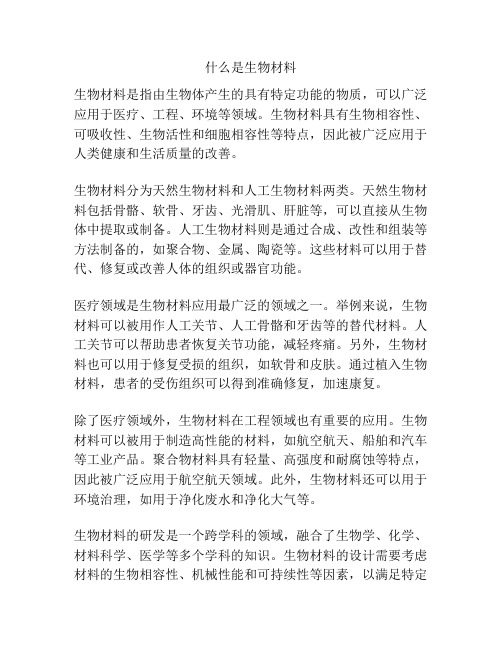 什么是生物材料

生物材料是指由生物体产生的具有特定功能的物质，可以广泛应用于医疗、工程、环境等领域。生物材料具有生物相容性、可吸收性、生物活性和细胞相容性等特点，因此被广泛应用于人类健康和生活质量的改善。

生物材料分为天然生物材料和人工生物材料两类。天然生物材料包括骨骼、软骨、牙齿、光滑肌、肝脏等，可以直接从生物体中提取或制备。人工生物材料则是通过合成、改性和组装等方法制备的，如聚合物、金属、陶瓷等。这些材料可以用于替代、修复或改善人体的组织或器官功能。

医疗领域是生物材料应用最广泛的领域之一。举例来说，生物材料可以被用作人工关节、人工骨骼和牙齿等的替代材料。人工关节可以帮助患者恢复关节功能，减轻疼痛。另外，生物材料也可以用于修复受损的组织，如软骨和皮肤。通过植入生物材料，患者的受伤组织可以得到准确修复，加速康复。

除了医疗领域外，生物材料在工程领域也有重要的应用。生物材料可以被用于制造高性能的材料，如航空航天、船舶和汽车等工业产品。聚合物材料具有轻量、高强度和耐腐蚀等特点，因此被广泛应用于航空航天领域。此外，生物材料还可以用于环境治理，如用于净化废水和净化大气等。

生物材料的研发是一个跨学科的领域，融合了生物学、化学、材料科学、医学等多个学科的知识。生物材料的设计需要考虑材料的生物相容性、机械性能和可持续性等因素，以满足特定